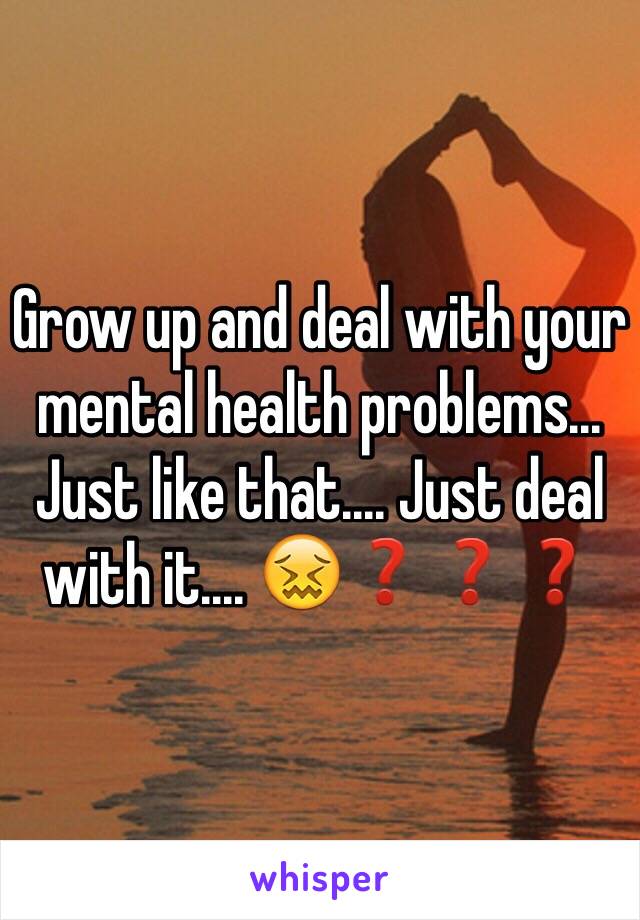 Grow up and deal with your mental health problems... Just like that.... Just deal with it.... 😖❓❓❓

whisper